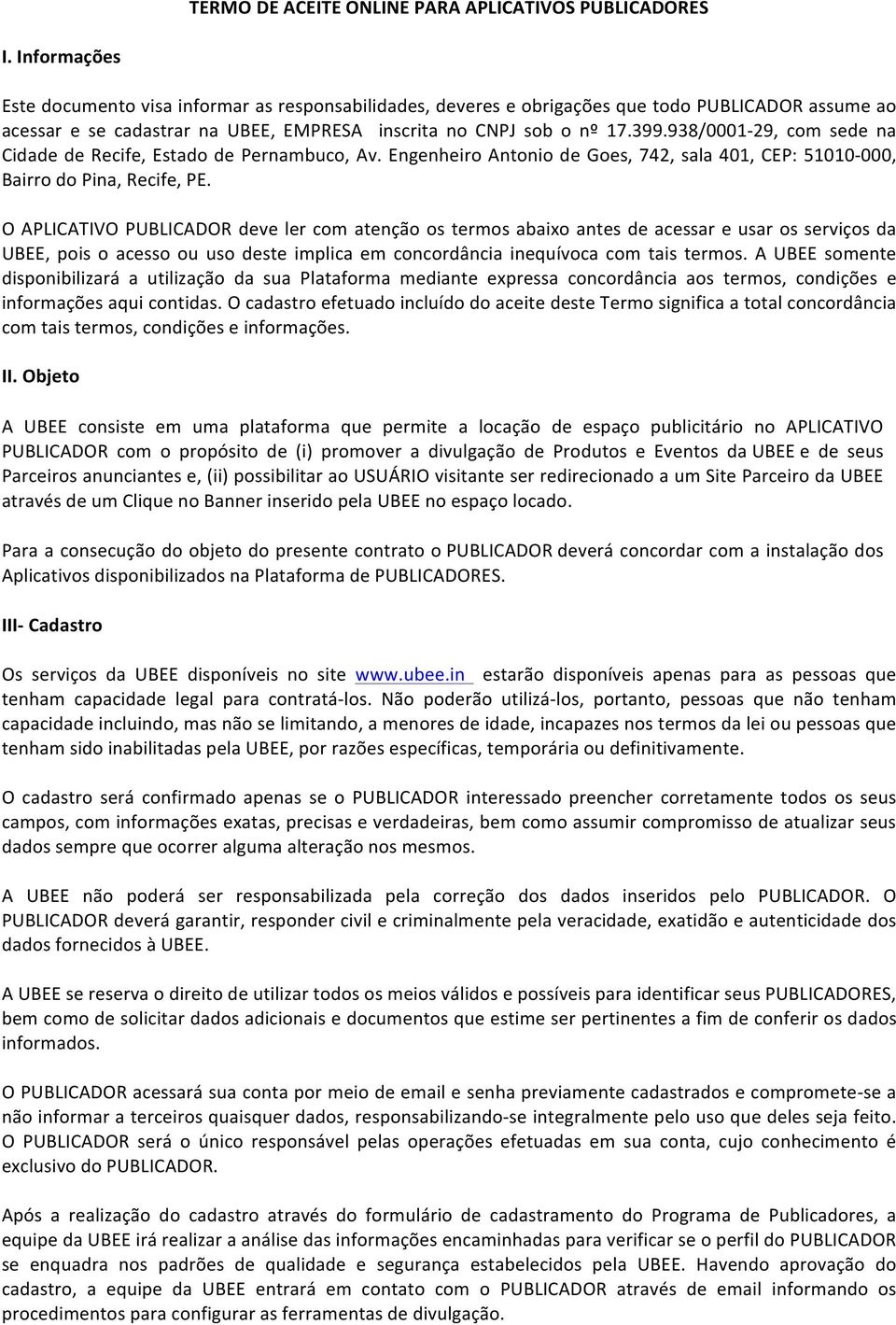 TERMO DE ACEITE ONLINE PARA APLICATIVOS PUBLICADORES

I. Informações

Este documento visa informar as responsabilidades, deveres e obrigações que todo PUBLICADOR assume ao acessar e se cadastrar na UBEE, EMPRESA inscrita no CNPJ sob o nº 17.399.938/0001-29, com sede na Cidade de Recife, Estado de Pernambuco, Av. Engenheiro Antonio de Goes, 742, sala 401, CEP: 51010-000, Bairro do Pina, Recife, PE.

O APLICATIVO PUBLICADOR deve ler com atenção os termos abaixo antes de acessar e usar os serviços da UBEE, pois o acesso ou uso deste implica em concordância inequívoca com tais termos. A UBEE somente disponibilizará a utilização da sua Plataforma mediante expressa concordância aos termos, condições e informações aqui contidas. O cadastro efetuado incluído do aceite deste Termo significa a total concordância com tais termos, condições e informações.

II. Objeto

A UBEE consiste em uma plataforma que permite a locação de espaço publicitário no APLICATIVO PUBLICADOR com o propósito de (i) promover a divulgação de Produtos e Eventos da UBEE e de seus Parceiros anunciantes e, (ii) possibilitar ao USUÁRIO visitante ser redirecionado a um Site Parceiro da UBEE através de um Clique no Banner inserido pela UBEE no espaço locado.

Para a consecução do objeto do presente contrato o PUBLICADOR deverá concordar com a instalação dos Aplicativos disponibilizados na Plataforma de PUBLICADORES.

III- Cadastro

Os serviços da UBEE disponíveis no site www.ubee.in estarão disponíveis apenas para as pessoas que tenham capacidade legal para contratá-los. Não poderão utilizá-los, portanto, pessoas que não tenham capacidade incluindo, mas não se limitando, a menores de idade, incapazes nos termos da lei ou pessoas que tenham sido inabilitadas pela UBEE, por razões específicas, temporária ou definitivamente.

O cadastro será confirmado apenas se o PUBLICADOR interessado preencher corretamente todos os seus campos, com informações exatas, precisas e verdadeiras, bem como assumir compromisso de atualizar seus dados sempre que ocorrer alguma alteração nos mesmos.

A UBEE não poderá ser responsabilizada pela correção dos dados inseridos pelo PUBLICADOR. O PUBLICADOR deverá garantir, responder civil e criminalmente pela veracidade, exatidão e autenticidade dos dados fornecidos à UBEE.

A UBEE se reserva o direito de utilizar todos os meios válidos e possíveis para identificar seus PUBLICADORES, bem como de solicitar dados adicionais e documentos que estime ser pertinentes a fim de conferir os dados informados.

O PUBLICADOR acessará sua conta por meio de email e senha previamente cadastrados e compromete-se a não informar a terceiros quaisquer dados, responsabilizando-se integralmente pelo uso que deles seja feito. O PUBLICADOR será o único responsável pelas operações efetuadas em sua conta, cujo conhecimento é exclusivo do PUBLICADOR.

Após a realização do cadastro através do formulário de cadastramento do Programa de Publicadores, a equipe da UBEE irá realizar a análise das informações encaminhadas para verificar se o perfil do PUBLICADOR se enquadra nos padrões de qualidade e segurança estabelecidos pela UBEE. Havendo aprovação do cadastro, a equipe da UBEE entrará em contato com o PUBLICADOR através de email informando os procedimentos para configurar as ferramentas de divulgação.